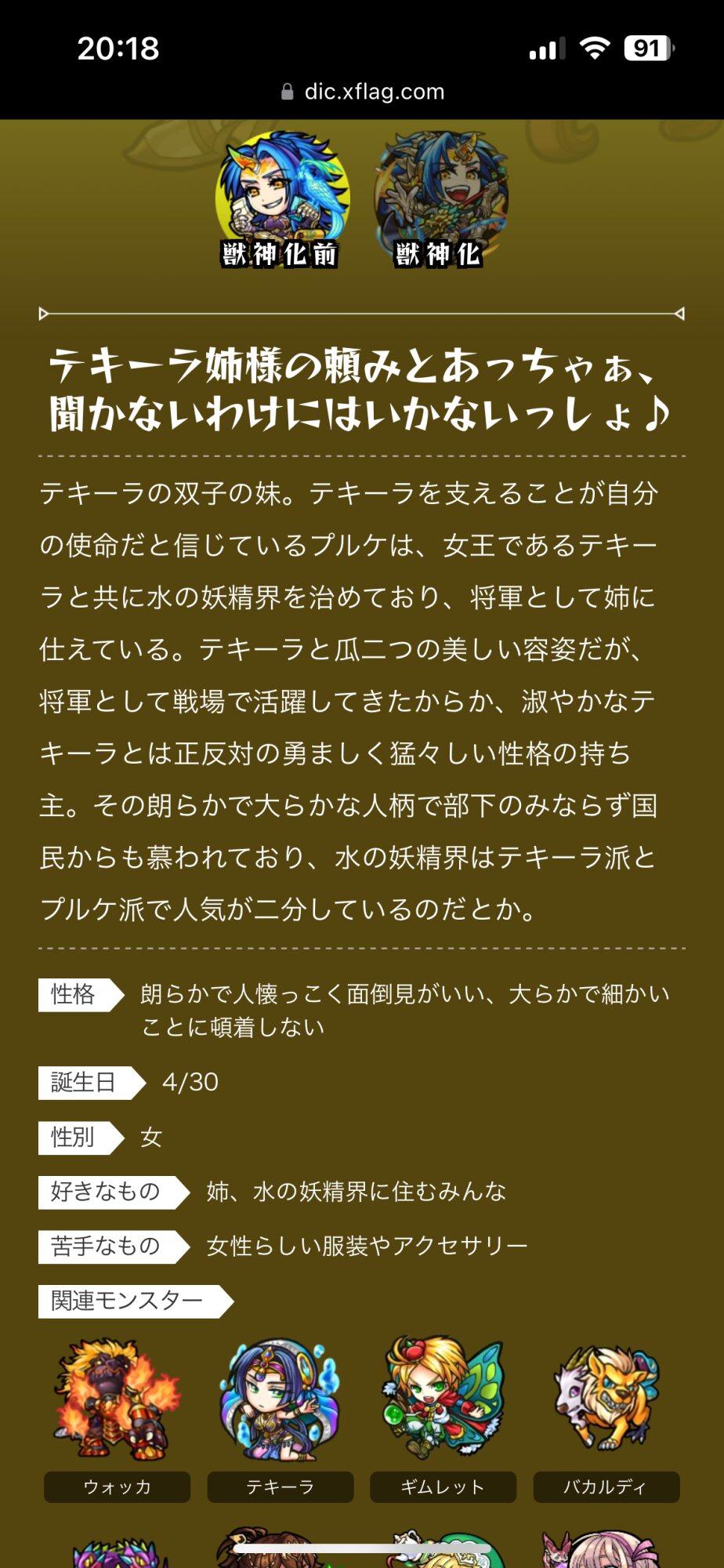 20:18
91
dic.xflag.com

獣神化前　獣神化

テキーラ姉様の頼みとあっちゃぁ、聞かないわけにはいかないっしょ♪

テキーラの双子の妹。テキーラを支えることが自分の使命だと信じているプルケは、女王であるテキーラと共に水の妖精界を治めており、将軍として姉に仕えている。テキーラと瓜二つの美しい容姿だが、将軍として戦場で活躍してきたからか、淑やかなテキーラとは正反対の勇ましく猛々しい性格の持ち主。その朗らかで大らかな人柄で部下のみならず国民からも慕われており、水の妖精界はテキーラ派とプルケ派で人気が二分しているのだとか。

性格　朗らかで人懐っこく面倒見がいい、大らかで細かいことに頓着しない

誕生日　4/30

性別　女

好きなもの　姉、水の妖精界に住むみんな

苦手なもの　女性らしい服装やアクセサリー

関連モンスター

ウォッカ　テキーラ　ギムレット　バカルディ